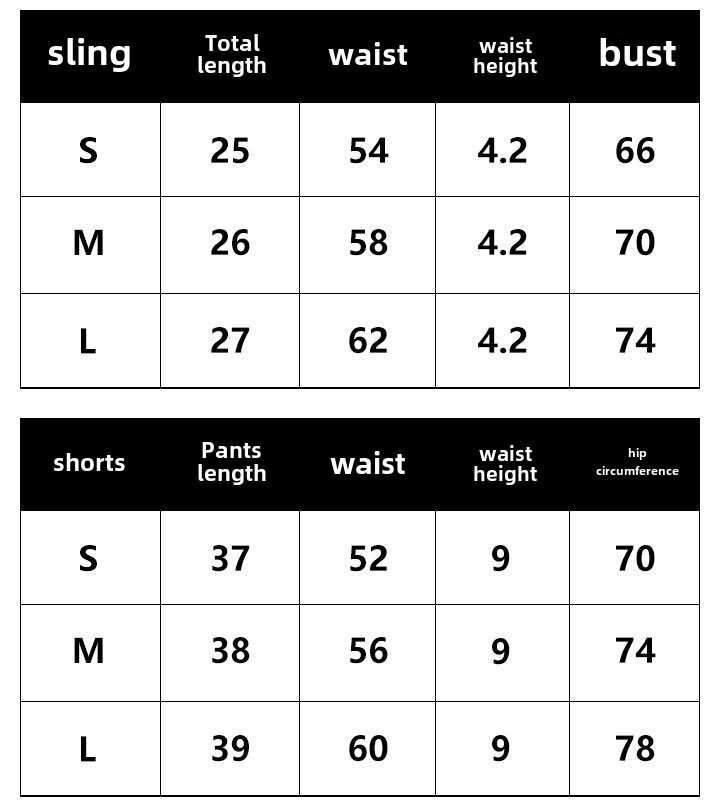 | sling | Total length | waist | waist height | bust |
|---|---|---|---|---|
| S | 25 | 54 | 4.2 | 66 |
| M | 26 | 58 | 4.2 | 70 |
| L | 27 | 62 | 4.2 | 74 |

| shorts | Pants length | waist | waist height | hip circumference |
|---|---|---|---|---|
| S | 37 | 52 | 9 | 70 |
| M | 38 | 56 | 9 | 74 |
| L | 39 | 60 | 9 | 78 |